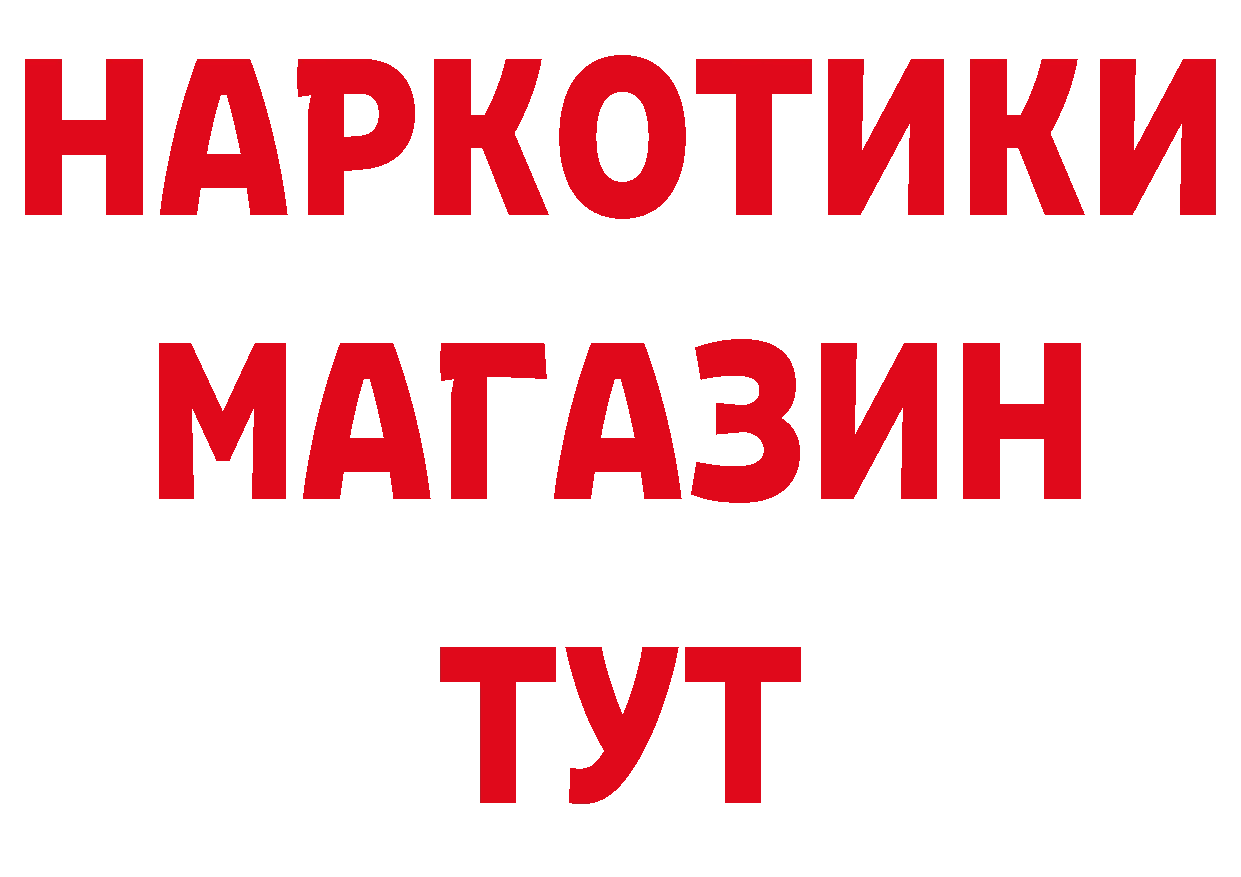 НАРКОТИКИ
МАГАЗИН
ТУТ